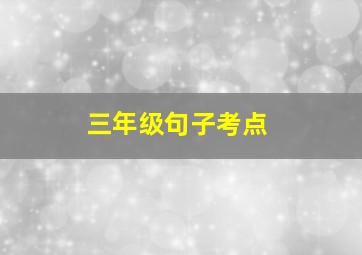 三年级句子考点